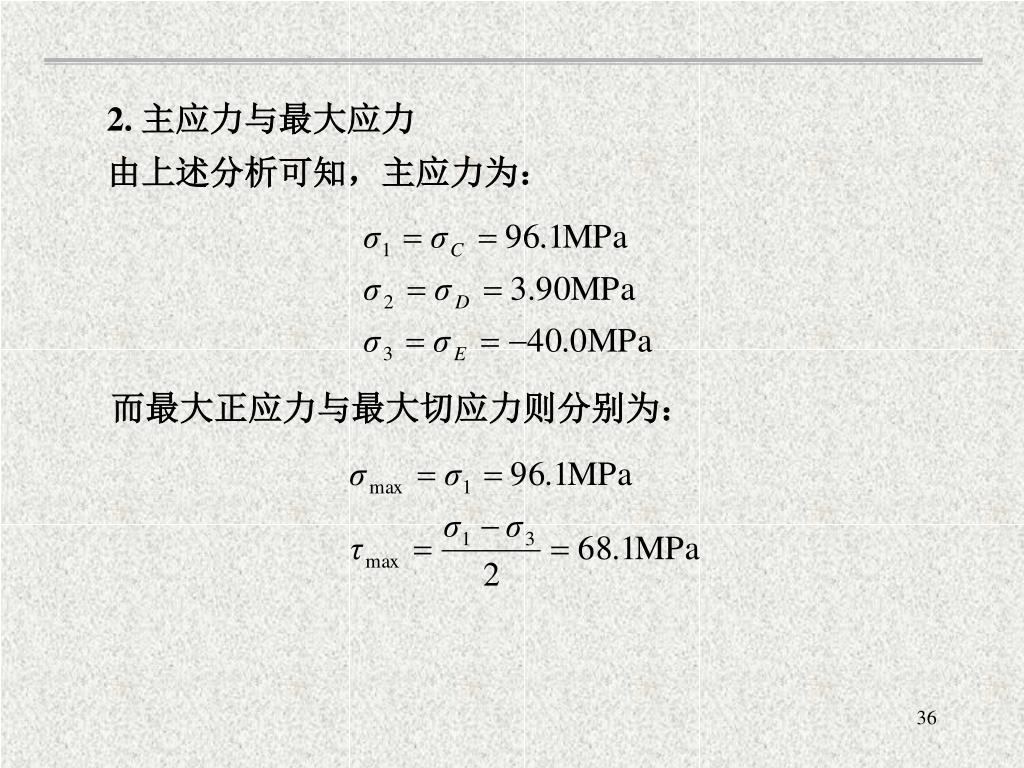 2. 主应力与最大应力

由上述分析可知，主应力为：

$\sigma_1 = \sigma_C = 96.1\text{MPa}$

$\sigma_2 = \sigma_D = 3.90\text{MPa}$

$\sigma_3 = \sigma_E = -40.0\text{MPa}$

而最大正应力与最大切应力则分别为：

$\sigma_{\max} = \sigma_1 = 96.1\text{MPa}$

$\tau_{\max} = \frac{\sigma_1 - \sigma_3}{2} = 68.1\text{MPa}$

36